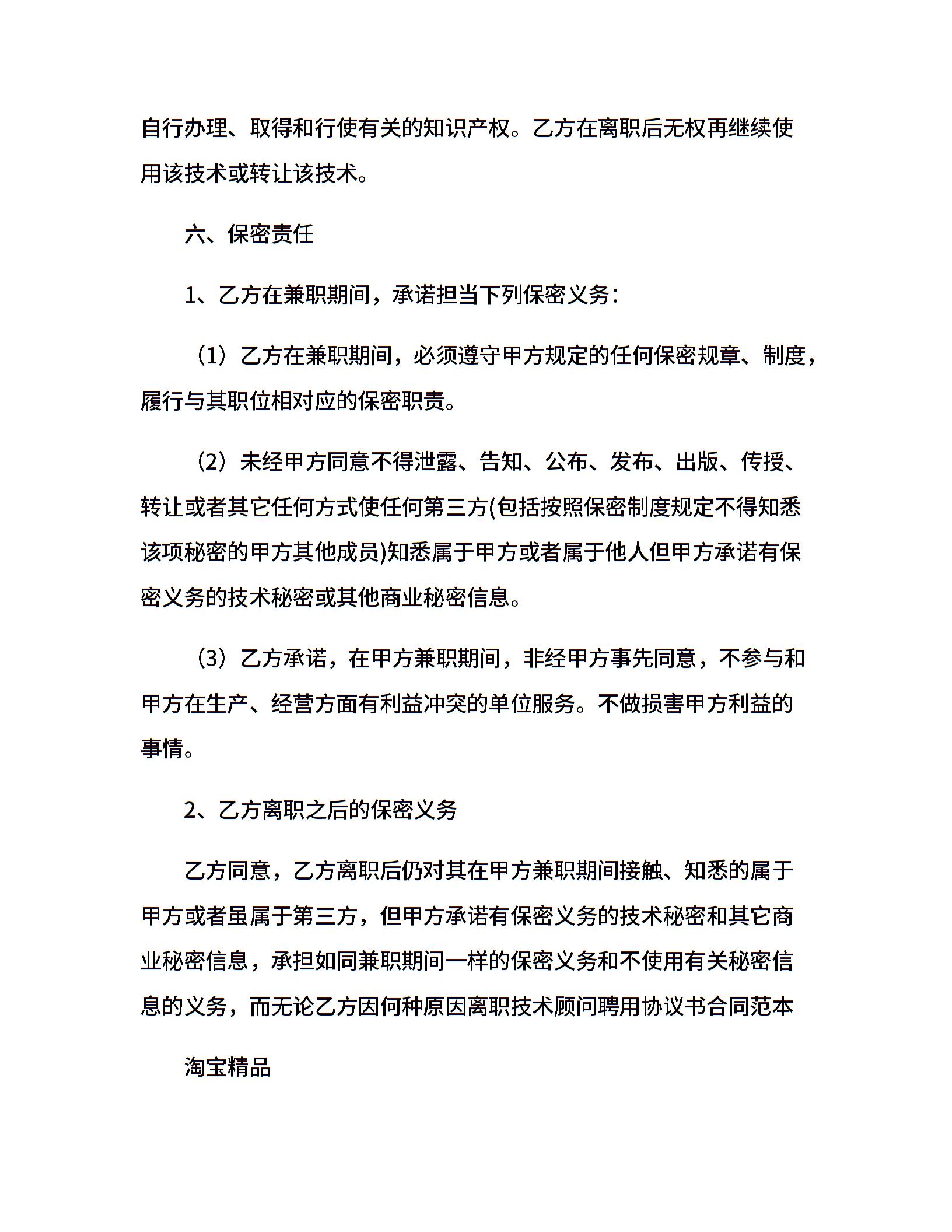 自行办理、取得和行使有关的知识产权。乙方在离职后无权再继续使用该技术或转让该技术。

六、保密责任

1、乙方在兼职期间，承诺担当下列保密义务：

（1）乙方在兼职期间，必须遵守甲方规定的任何保密规章、制度，履行与其职位相对应的保密职责。

（2）未经甲方同意不得泄露、告知、公布、发布、出版、传授、转让或者其它任何方式使任何第三方(包括按照保密制度规定不得知悉该项秘密的甲方其他成员)知悉属于甲方或者属于他人但甲方承诺有保密义务的技术秘密或其他商业秘密信息。

（3）乙方承诺，在甲方兼职期间，非经甲方事先同意，不参与和甲方在生产、经营方面有利益冲突的单位服务。不做损害甲方利益的事情。

2、乙方离职之后的保密义务

乙方同意，乙方离职后仍对其在甲方兼职期间接触、知悉的属于甲方或者虽属于第三方，但甲方承诺有保密义务的技术秘密和其它商业秘密信息，承担如同兼职期间一样的保密义务和不使用有关秘密信息的义务，而无论乙方因何种原因离职技术顾问聘用协议书合同范本

淘宝精品